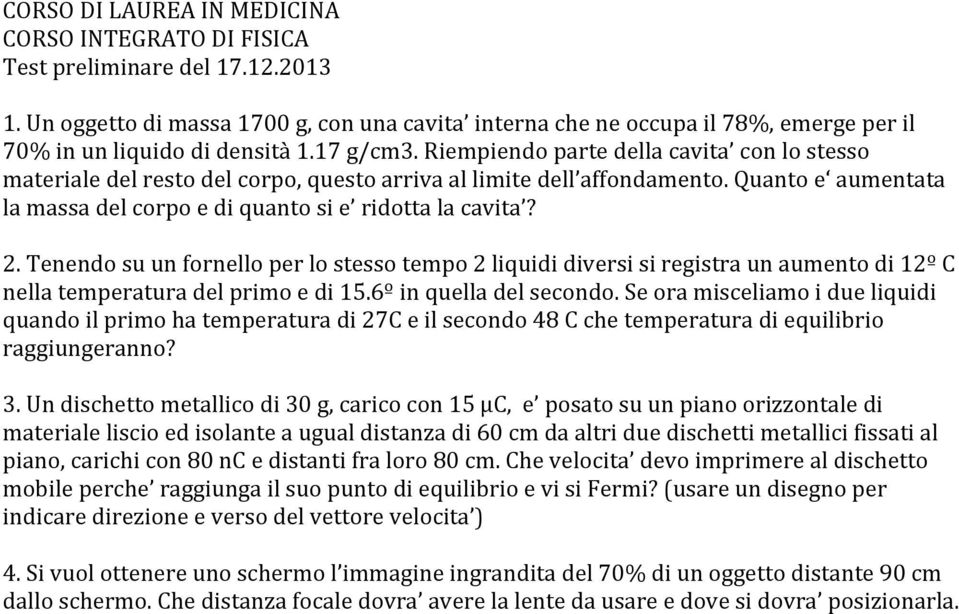 CORSO DI LAUREA IN MEDICINA
CORSO INTEGRATO DI FISICA
Test preliminare del 17.12.2013

1. Un oggetto di massa 1700 g, con una cavita' interna che ne occupa il 78%, emerge per il 70% in un liquido di densità 1.17 g/cm3. Riempiendo parte della cavita' con lo stesso materiale del resto del corpo, questo arriva al limite dell'affondamento. Quanto e' aumentata la massa del corpo e di quanto si e' ridotta la cavita'?

2. Tenendo su un fornello per lo stesso tempo 2 liquidi diversi si registra un aumento di 12º C nella temperatura del primo e di 15.6º in quella del secondo. Se ora misceliamo i due liquidi quando il primo ha temperatura di 27C e il secondo 48 C che temperatura di equilibrio raggiungeranno?

3. Un dischetto metallico di 30 g, carico con 15 μC, e' posato su un piano orizzontale di materiale liscio ed isolante a ugual distanza di 60 cm da altri due dischetti metallici fissati al piano, carichi con 80 nC e distanti fra loro 80 cm. Che velocita' devo imprimere al dischetto mobile perche' raggiunga il suo punto di equilibrio e vi si Fermi? (usare un disegno per indicare direzione e verso del vettore velocita')

4. Si vuol ottenere uno schermo l'immagine ingrandita del 70% di un oggetto distante 90 cm dallo schermo. Che distanza focale dovra' avere la lente da usare e dove si dovra' posizionarla.